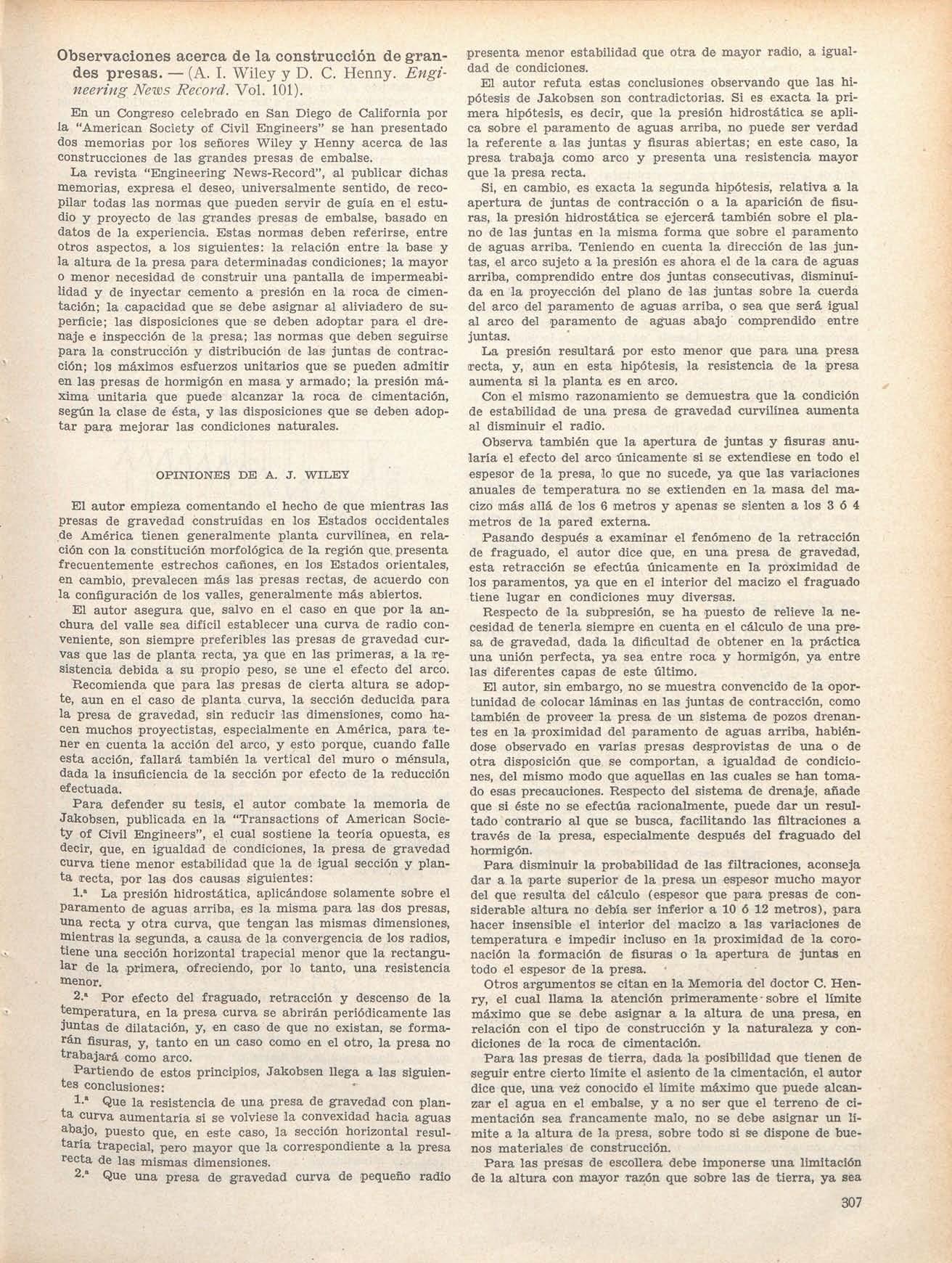 Observaciones acerca de la construcción de grandes presas. — (A. I. Wiley y D. C. Henny. Engineering News Record. Vol. 101).

En un Congreso celebrado en San Diego de California por la "American Society of Civil Engineers" se han presentado dos memorias por los señores Wiley y Henny acerca de las construcciones de las grandes presas de embalse.

La revista "Engineering News-Record", al publicar dichas memorias, expresa el deseo, universalmente sentido, de recopilar todas las normas que pueden servir de guía en el estudio y proyecto de las grandes presas de embalse, basado en datos de la experiencia. Estas normas deben referirse, entre otros aspectos, a los siguientes: la relación entre la base y la altura de la presa para determinadas condiciones; la mayor o menor necesidad de construir una pantalla de impermeabilidad y de inyectar cemento a presión en la roca de cimentación; la capacidad que se debe asignar al aliviadero de superficie; las disposiciones que se deben adoptar para el drenaje e inspección de la presa; las normas que deben seguirse para la construcción y distribución de las juntas de contracción; los máximos esfuerzos unitarios que se pueden admitir en las presas de hormigón en masa y armado; la presión máxima unitaria que puede alcanzar la roca de cimentación, según la clase de ésta, y las disposiciones que se deben adoptar para mejorar las condiciones naturales.

OPINIONES DE A. J. WILEY

El autor empieza comentando el hecho de que mientras las presas de gravedad construídas en los Estados occidentales de América tienen generalmente planta curvilínea, en relación con la constitución morfológica de la región que presenta frecuentemente estrechos cañones, en los Estados orientales, en cambio, prevalecen más las presas rectas, de acuerdo con la configuración de los valles, generalmente más abiertos.

El autor asegura que, salvo en el caso en que por la anchura del valle sea difícil establecer una curva de radio conveniente, son siempre preferibles las presas de gravedad curvas que las de planta recta, ya que en las primeras, a la resistencia debida a su propio peso, se une el efecto del arco.

Recomienda que para las presas de cierta altura se adopte, aun en el caso de planta curva, la sección deducida para la presa de gravedad, sin reducir las dimensiones, como hacen muchos proyectistas, especialmente en América, para tener en cuenta la acción del arco, y esto porque, cuando falle esta acción, fallará también la vertical del muro o ménsula, dada la insuficiencia de la sección por efecto de la reducción efectuada.

Para defender su tesis, el autor combate la memoria de Jakobsen, publicada en la "Transactions of American Society of Civil Engineers", el cual sostiene la teoría opuesta, es decir, que, en igualdad de condiciones, la presa de gravedad curva tiene menor estabilidad que la de igual sección y planta recta, por las dos causas siguientes:

1.ª La presión hidrostática, aplicándose solamente sobre el paramento de aguas arriba, es la misma para las dos presas, una recta y otra curva, que tengan las mismas dimensiones, mientras la segunda, a causa de la convergencia de los radios, tiene una sección horizontal trapecial menor que la rectangular de la primera, ofreciendo, por lo tanto, una resistencia menor.

2.ª Por efecto del fraguado, retracción y descenso de la temperatura, en la presa curva se abrirán periódicamente las juntas de dilatación, y, en caso de que no existan, se formarán fisuras, y, tanto en un caso como en el otro, la presa no trabajará como arco.

Partiendo de estos principios, Jakobsen llega a las siguientes conclusiones:

1.ª Que la resistencia de una presa de gravedad con planta curva aumentaría si se volviese la convexidad hacia aguas abajo, puesto que, en este caso, la sección horizontal resultaría trapecial, pero mayor que la correspondiente a la presa recta de las mismas dimensiones.

2.ª Que una presa de gravedad curva de pequeño radio presenta menor estabilidad que otra de mayor radio, a igualdad de condiciones.

El autor refuta estas conclusiones observando que las hipótesis de Jakobsen son contradictorias. Si es exacta la primera hipótesis, es decir, que la presión hidrostática se aplica sobre el paramento de aguas arriba, no puede ser verdad la referente a las juntas y fisuras abiertas; en este caso, la presa trabaja como arco y presenta una resistencia mayor que la presa recta.

Si, en cambio, es exacta la segunda hipótesis, relativa a la apertura de juntas de contracción o a la aparición de fisuras, la presión hidrostática se ejercerá también sobre el plano de las juntas en la misma forma que sobre el paramento de aguas arriba. Teniendo en cuenta la dirección de las juntas, el arco sujeto a la presión es ahora el de la cara de aguas arriba, comprendido entre dos juntas consecutivas, disminuída en la proyección del plano de las juntas sobre la cuerda del arco del paramento de aguas arriba, o sea que será igual al arco del paramento de aguas abajo comprendido entre juntas.

La presión resultará por esto menor que para una presa recta, y, aun en esta hipótesis, la resistencia de la presa aumenta si la planta es en arco.

Con el mismo razonamiento se demuestra que la condición de estabilidad de una presa de gravedad curvilínea aumenta al disminuir el radio.

Observa también que la apertura de juntas y fisuras anularía el efecto del arco únicamente si se extendiese en todo el espesor de la presa, lo que no sucede, ya que las variaciones anuales de temperatura no se extienden en la masa del macizo más allá de los 6 metros y apenas se sienten a los 3 ó 4 metros de la pared externa.

Pasando después a examinar el fenómeno de la retracción de fraguado, el autor dice que, en una presa de gravedad, esta retracción se efectúa únicamente en la proximidad de los paramentos, ya que en el interior del macizo el fraguado tiene lugar en condiciones muy diversas.

Respecto de la subpresión, se ha puesto de relieve la necesidad de tenerla siempre en cuenta en el cálculo de una presa de gravedad, dada la dificultad de obtener en la práctica una unión perfecta, ya sea entre roca y hormigón, ya entre las diferentes capas de este último.

El autor, sin embargo, no se muestra convencido de la oportunidad de colocar láminas en las juntas de contracción, como también de proveer la presa de un sistema de pozos drenantes en la proximidad del paramento de aguas arriba, habiéndose observado en varias presas desprovistas de una o de otra disposición que se comportan, a igualdad de condiciones, del mismo modo que aquellas en las cuales se han tomado esas precauciones. Respecto del sistema de drenaje, añade que si éste no se efectúa racionalmente, puede dar un resultado contrario al que se busca, facilitando las filtraciones a través de la presa, especialmente después del fraguado del hormigón.

Para disminuir la probabilidad de las filtraciones, aconseja dar a la parte superior de la presa un espesor mucho mayor del que resulta del cálculo (espesor que para presas de considerable altura no debía ser inferior a 10 ó 12 metros), para hacer insensible el interior del macizo a las variaciones de temperatura e impedir incluso en la proximidad de la coronación la formación de fisuras o la apertura de juntas en todo el espesor de la presa.

Otros argumentos se citan en la Memoria del doctor C. Henry, el cual llama la atención primeramente sobre el límite máximo que se debe asignar a la altura de una presa, en relación con el tipo de construcción y la naturaleza y condiciones de la roca de cimentación.

Para las presas de tierra, dada la posibilidad que tienen de seguir entre cierto límite el asiento de la cimentación, el autor dice que, una vez conocido el límite máximo que puede alcanzar el agua en el embalse, y a no ser que el terreno de cimentación sea francamente malo, no se debe asignar un límite a la altura de la presa, sobre todo si se dispone de buenos materiales de construcción.

Para las presas de escollera debe imponerse una limitación de la altura con mayor razón que sobre las de tierra, ya sea

307